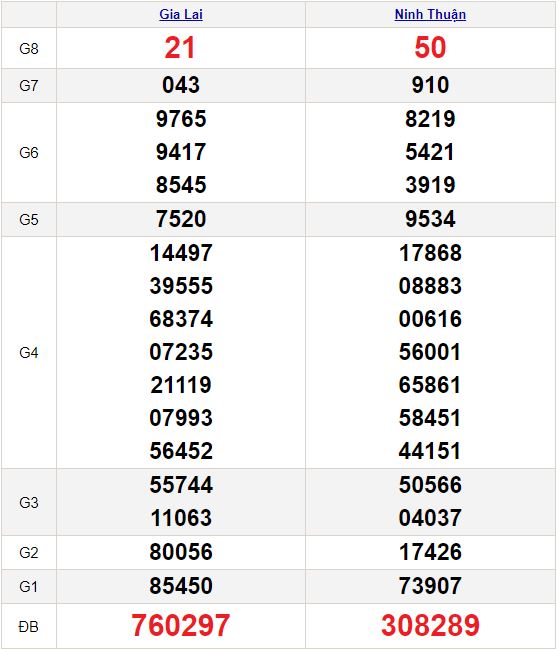 | | Gia Lai | Ninh Thuận |
|---|---|---|
| G8 | 21 | 50 |
| G7 | 043 | 910 |
| G6 | 9765 9417 8545 | 8219 5421 3919 |
| G5 | 7520 | 9534 |
| G4 | 14497 39555 68374 07235 21119 07993 56452 | 17868 08883 00616 56001 65861 58451 44151 |
| G3 | 55744 11063 | 50566 04037 |
| G2 | 80056 | 17426 |
| G1 | 85450 | 73907 |
| ĐB | 760297 | 308289 |